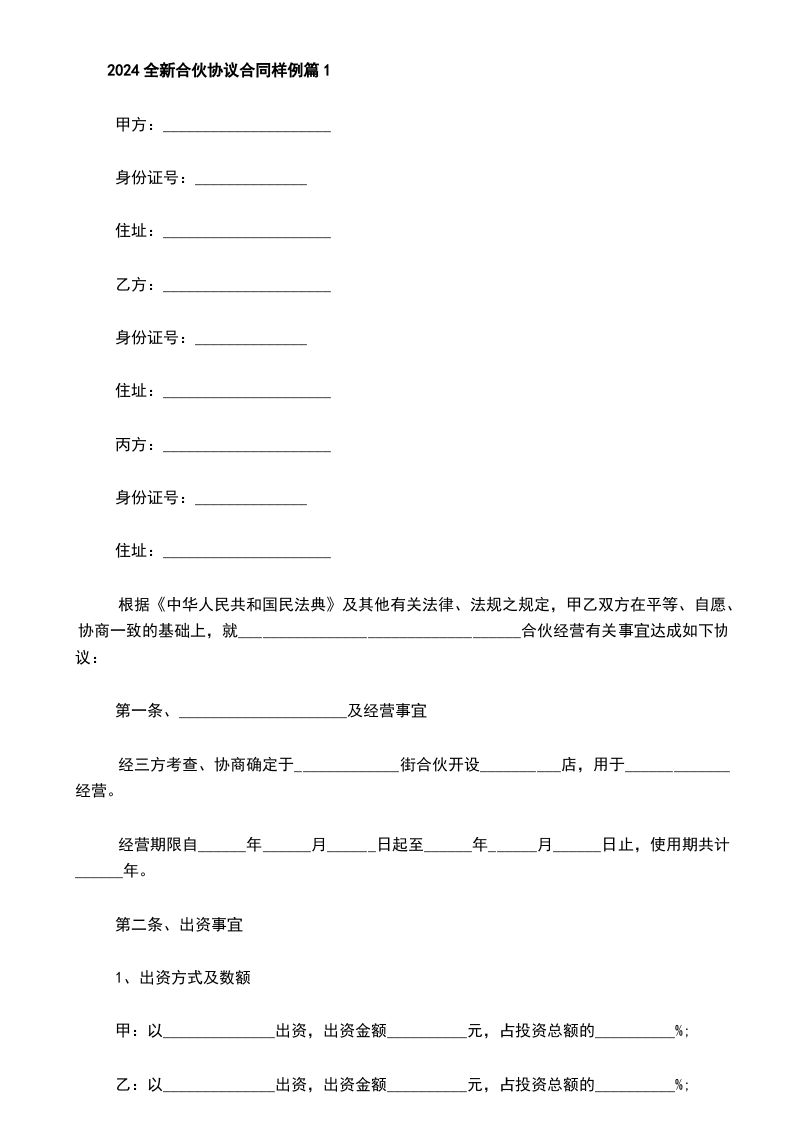 2024全新合伙协议合同样例篇1

甲方：____

身份证号：____

住址：____

乙方：____

身份证号：____

住址：____

丙方：____

身份证号：____

住址：____

根据《中华人民共和国民法典》及其他有关法律、法规之规定，甲乙双方在平等、自愿、协商一致的基础上，就____合伙经营有关事宜达成如下协议：

第一条、____及经营事宜

经三方考查、协商确定于____街合伙开设____店，用于____经营。

经营期限自____年____月____日起至____年____月____日止，使用期共计____年。

第二条、出资事宜

1、出资方式及数额

甲：以____出资，出资金额____元，占投资总额的____%;

乙：以____出资，出资金额____元，占投资总额的____%;